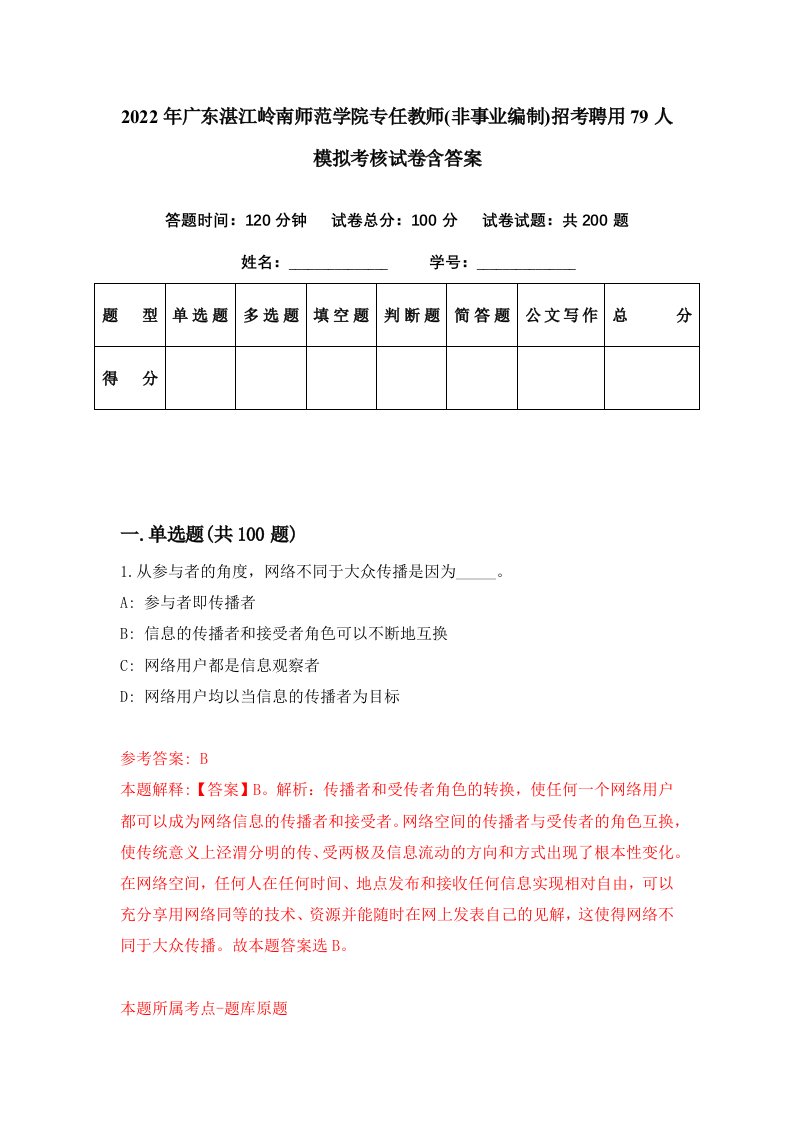 2022年广东湛江岭南师范学院专任教师(非事业编制)招考聘用79人模拟考核试卷含答案

答题时间：120分钟　试卷总分：100分　试卷试题：共200题

姓名：____________　学号：____________

| 题　型 | 单选题 | 多选题 | 填空题 | 判断题 | 简答题 | 公文写作 | 总　分 |
|---|---|---|---|---|---|---|---|
| 得　分 | | | | | | | |

一.单选题(共100题)

1.从参与者的角度，网络不同于大众传播是因为_____。

A: 参与者即传播者

B: 信息的传播者和接受者角色可以不断地互换

C: 网络用户都是信息观察者

D: 网络用户均以当信息的传播者为目标

参考答案: B

本题解释:【答案】B。解析：传播者和受传者角色的转换，使任何一个网络用户都可以成为网络信息的传播者和接受者。网络空间的传播者与受传者的角色互换，使传统意义上泾渭分明的传、受两极及信息流动的方向和方式出现了根本性变化。在网络空间，任何人在任何时间、地点发布和接收任何信息实现相对自由，可以充分享用网络同等的技术、资源并能随时在网上发表自己的见解，这使得网络不同于大众传播。故本题答案选B。

本题所属考点-题库原题